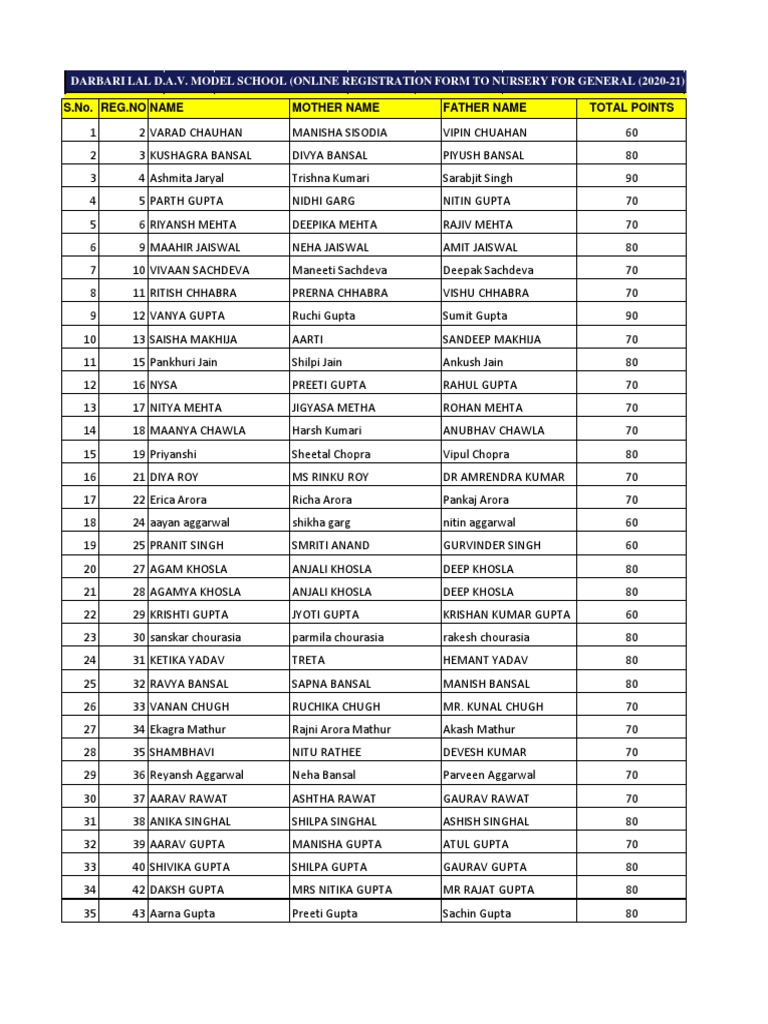 DARBARI LAL D.A.V. MODEL SCHOOL (ONLINE REGISTRATION FORM TO NURSERY FOR GENERAL (2020-21)

| S.No. | REG.NO | NAME | MOTHER NAME | FATHER NAME | TOTAL POINTS |
|---|---|---|---|---|---|
| 1 | 2 | VARAD CHAUHAN | MANISHA SISODIA | VIPIN CHUAHAN | 60 |
| 2 | 3 | KUSHAGRA BANSAL | DIVYA BANSAL | PIYUSH BANSAL | 80 |
| 3 | 4 | Ashmita Jaryal | Trishna Kumari | Sarabjit Singh | 90 |
| 4 | 5 | PARTH GUPTA | NIDHI GARG | NITIN GUPTA | 70 |
| 5 | 6 | RIYANSH MEHTA | DEEPIKA MEHTA | RAJIV MEHTA | 70 |
| 6 | 9 | MAAHIR JAISWAL | NEHA JAISWAL | AMIT JAISWAL | 80 |
| 7 | 10 | VIVAAN SACHDEVA | Maneeti Sachdeva | Deepak Sachdeva | 70 |
| 8 | 11 | RITISH CHHABRA | PRERNA CHHABRA | VISHU CHHABRA | 70 |
| 9 | 12 | VANYA GUPTA | Ruchi Gupta | Sumit Gupta | 90 |
| 10 | 13 | SAISHA MAKHIJA | AARTI | SANDEEP MAKHIJA | 70 |
| 11 | 15 | Pankhuri Jain | Shilpi Jain | Ankush Jain | 80 |
| 12 | 16 | NYSA | PREETI GUPTA | RAHUL GUPTA | 70 |
| 13 | 17 | NITYA MEHTA | JIGYASA METHA | ROHAN MEHTA | 70 |
| 14 | 18 | MAANYA CHAWLA | Harsh Kumari | ANUBHAV CHAWLA | 70 |
| 15 | 19 | Priyanshi | Sheetal Chopra | Vipul Chopra | 80 |
| 16 | 21 | DIYA ROY | MS RINKU ROY | DR AMRENDRA KUMAR | 70 |
| 17 | 22 | Erica Arora | Richa Arora | Pankaj Arora | 70 |
| 18 | 24 | aayan aggarwal | shikha garg | nitin aggarwal | 60 |
| 19 | 25 | PRANIT SINGH | SMRITI ANAND | GURVINDER SINGH | 60 |
| 20 | 27 | AGAM KHOSLA | ANJALI KHOSLA | DEEP KHOSLA | 80 |
| 21 | 28 | AGAMYA KHOSLA | ANJALI KHOSLA | DEEP KHOSLA | 80 |
| 22 | 29 | KRISHTI GUPTA | JYOTI GUPTA | KRISHAN KUMAR GUPTA | 60 |
| 23 | 30 | sanskar chourasia | parmila chourasia | rakesh chourasia | 80 |
| 24 | 31 | KETIKA YADAV | TRETA | HEMANT YADAV | 80 |
| 25 | 32 | RAVYA BANSAL | SAPNA BANSAL | MANISH BANSAL | 80 |
| 26 | 33 | VANAN CHUGH | RUCHIKA CHUGH | MR. KUNAL CHUGH | 70 |
| 27 | 34 | Ekagra Mathur | Rajni Arora Mathur | Akash Mathur | 70 |
| 28 | 35 | SHAMBHAVI | NITU RATHEE | DEVESH KUMAR | 70 |
| 29 | 36 | Reyansh Aggarwal | Neha Bansal | Parveen Aggarwal | 70 |
| 30 | 37 | AARAV RAWAT | ASHTHA RAWAT | GAURAV RAWAT | 70 |
| 31 | 38 | ANIKA SINGHAL | SHILPA SINGHAL | ASHISH SINGHAL | 80 |
| 32 | 39 | AARAV GUPTA | MANISHA GUPTA | ATUL GUPTA | 70 |
| 33 | 40 | SHIVIKA GUPTA | SHILPA GUPTA | GAURAV GUPTA | 80 |
| 34 | 42 | DAKSH GUPTA | MRS NITIKA GUPTA | MR RAJAT GUPTA | 80 |
| 35 | 43 | Aarna Gupta | Preeti Gupta | Sachin Gupta | 80 |